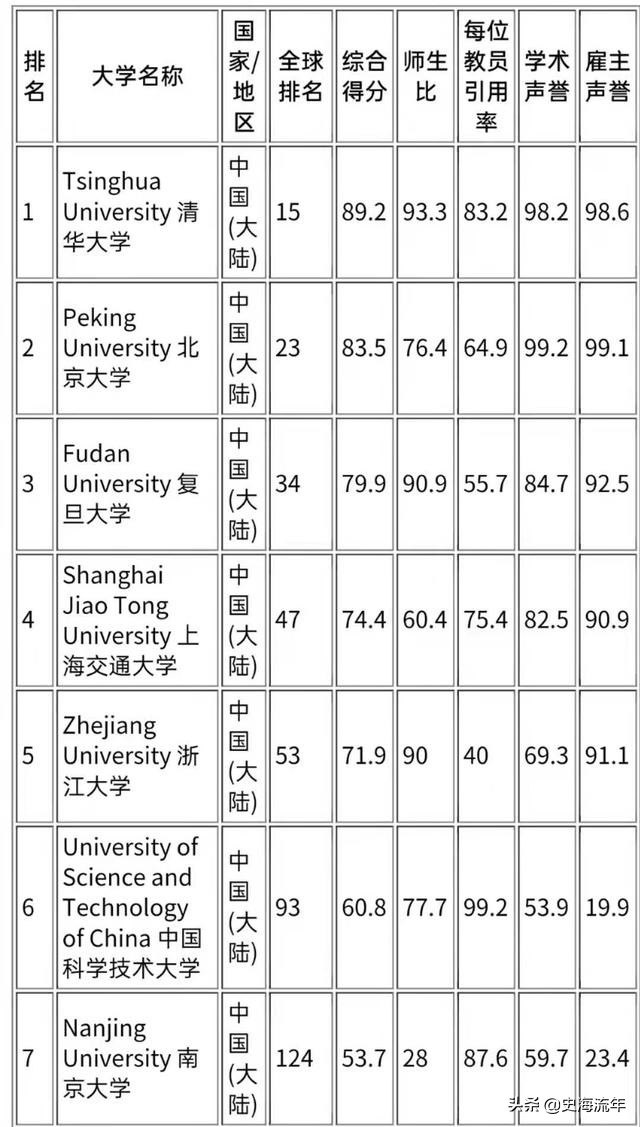 | 排名 | 大学名称 | 国家/地区 | 全球排名 | 综合得分 | 师生比 | 每位教员引用率 | 学术声誉 | 雇主声誉 |
|---|---|---|---|---|---|---|---|---|
| 1 | Tsinghua University 清华大学 | 中国(大陆) | 15 | 89.2 | 93.3 | 83.2 | 98.2 | 98.6 |
| 2 | Peking University 北京大学 | 中国(大陆) | 23 | 83.5 | 76.4 | 64.9 | 99.2 | 99.1 |
| 3 | Fudan University 复旦大学 | 中国(大陆) | 34 | 79.9 | 90.9 | 55.7 | 84.7 | 92.5 |
| 4 | Shanghai Jiao Tong University 上海交通大学 | 中国(大陆) | 47 | 74.4 | 60.4 | 75.4 | 82.5 | 90.9 |
| 5 | Zhejiang University 浙江大学 | 中国(大陆) | 53 | 71.9 | 90 | 40 | 69.3 | 91.1 |
| 6 | University of Science and Technology of China 中国科学技术大学 | 中国(大陆) | 93 | 60.8 | 77.7 | 99.2 | 53.9 | 19.9 |
| 7 | Nanjing University 南京大学 | 中国(大陆) | 124 | 53.7 | 28 | 87.6 | 59.7 | 23.4 |

头条 @史海流年